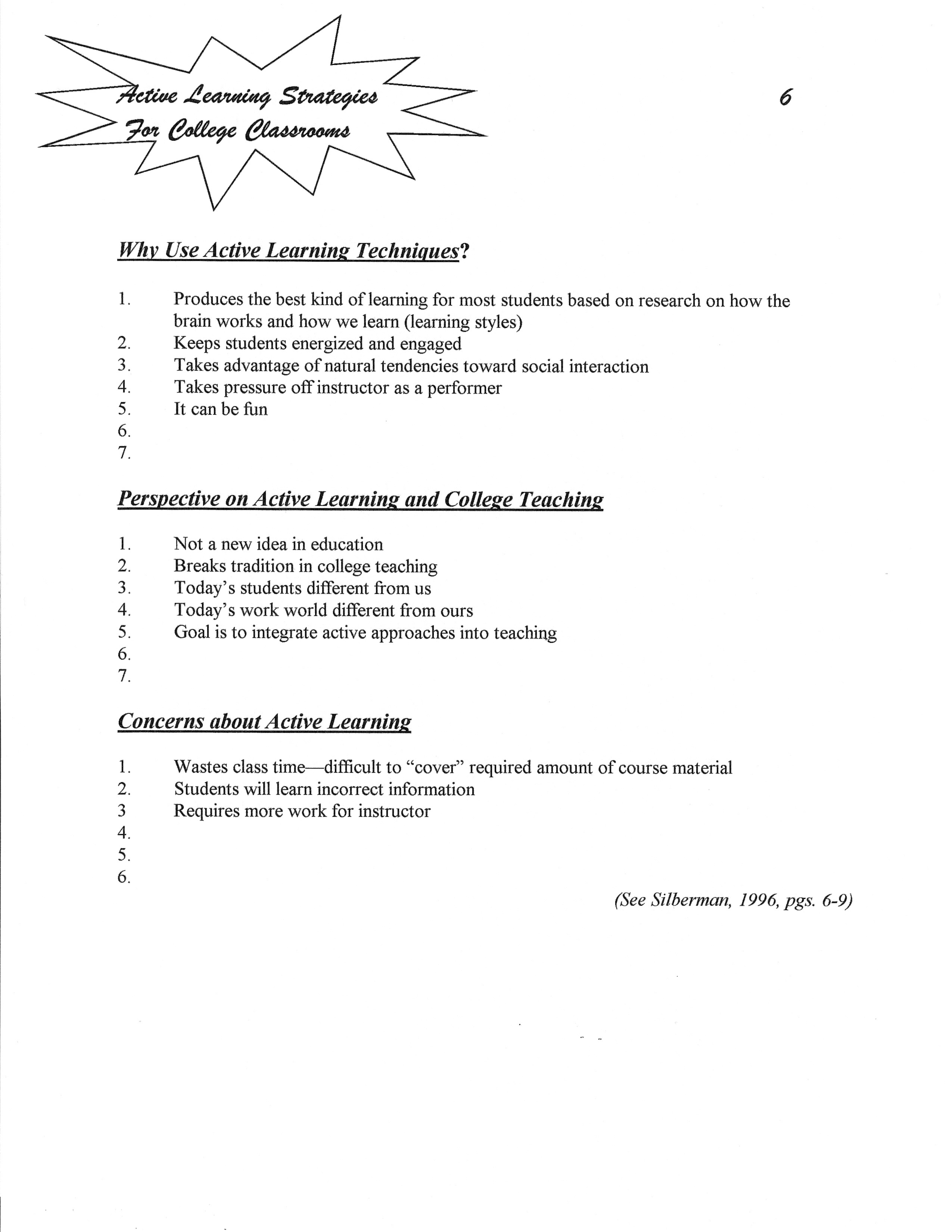 Active Learning Strategies For College Classrooms

6

Why Use Active Learning Techniques?

1. Produces the best kind of learning for most students based on research on how the brain works and how we learn (learning styles)
2. Keeps students energized and engaged
3. Takes advantage of natural tendencies toward social interaction
4. Takes pressure off instructor as a performer
5. It can be fun
6.
7.

Perspective on Active Learning and College Teaching

1. Not a new idea in education
2. Breaks tradition in college teaching
3. Today's students different from us
4. Today's work world different from ours
5. Goal is to integrate active approaches into teaching
6.
7.

Concerns about Active Learning

1. Wastes class time—difficult to "cover" required amount of course material
2. Students will learn incorrect information
3 Requires more work for instructor
4.
5.
6.

(See Silberman, 1996, pgs. 6-9)